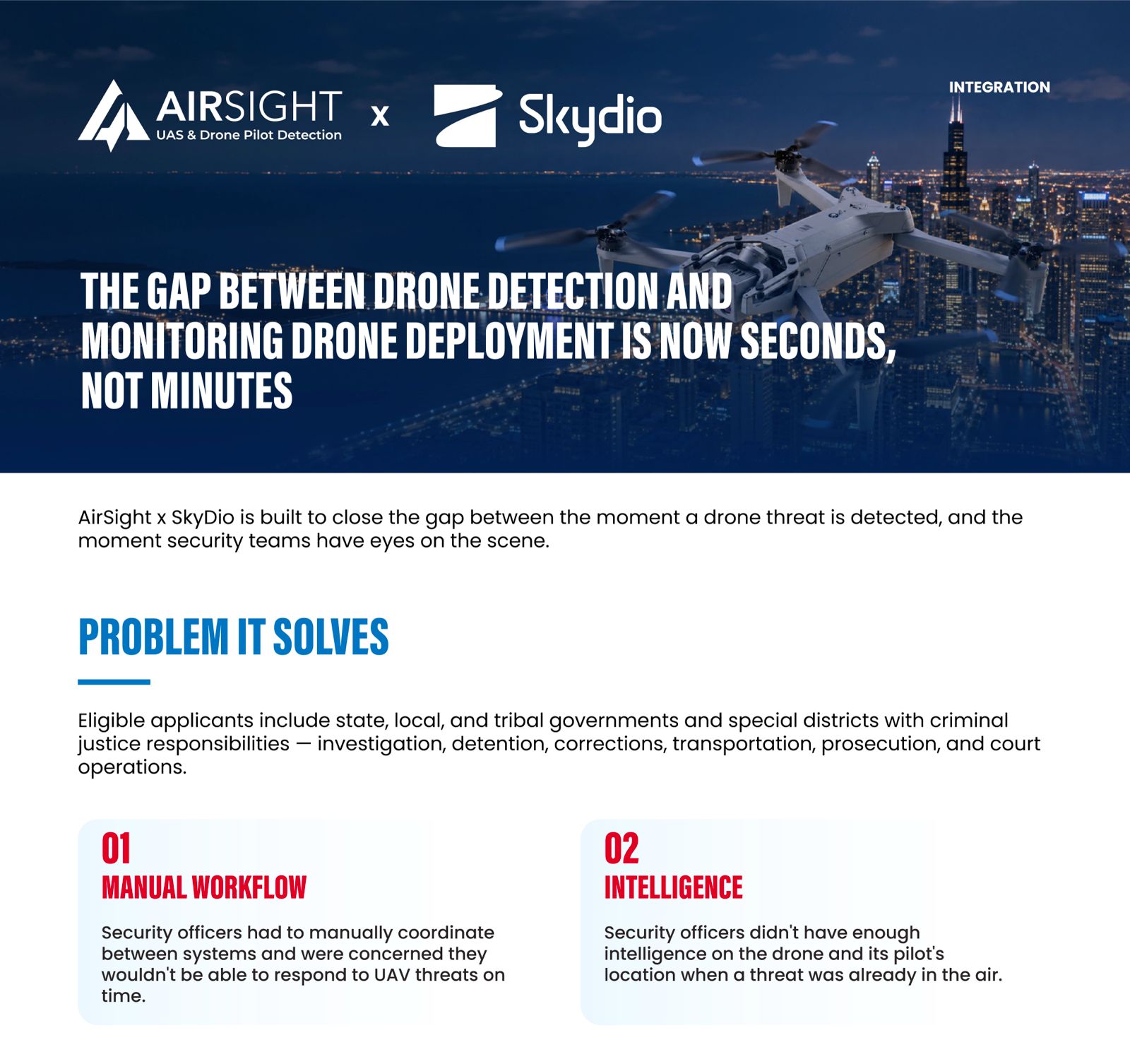 AIRSIGHT
UAS & Drone Pilot Detection

x

Skydio

INTEGRATION

THE GAP BETWEEN DRONE DETECTION AND MONITORING DRONE DEPLOYMENT IS NOW SECONDS, NOT MINUTES

AirSight x SkyDio is built to close the gap between the moment a drone threat is detected, and the moment security teams have eyes on the scene.

PROBLEM IT SOLVES

Eligible applicants include state, local, and tribal governments and special districts with criminal justice responsibilities — investigation, detention, corrections, transportation, prosecution, and court operations.

01
MANUAL WORKFLOW

Security officers had to manually coordinate between systems and were concerned they wouldn't be able to respond to UAV threats on time.

02
INTELLIGENCE

Security officers didn't have enough intelligence on the drone and its pilot's location when a threat was already in the air.